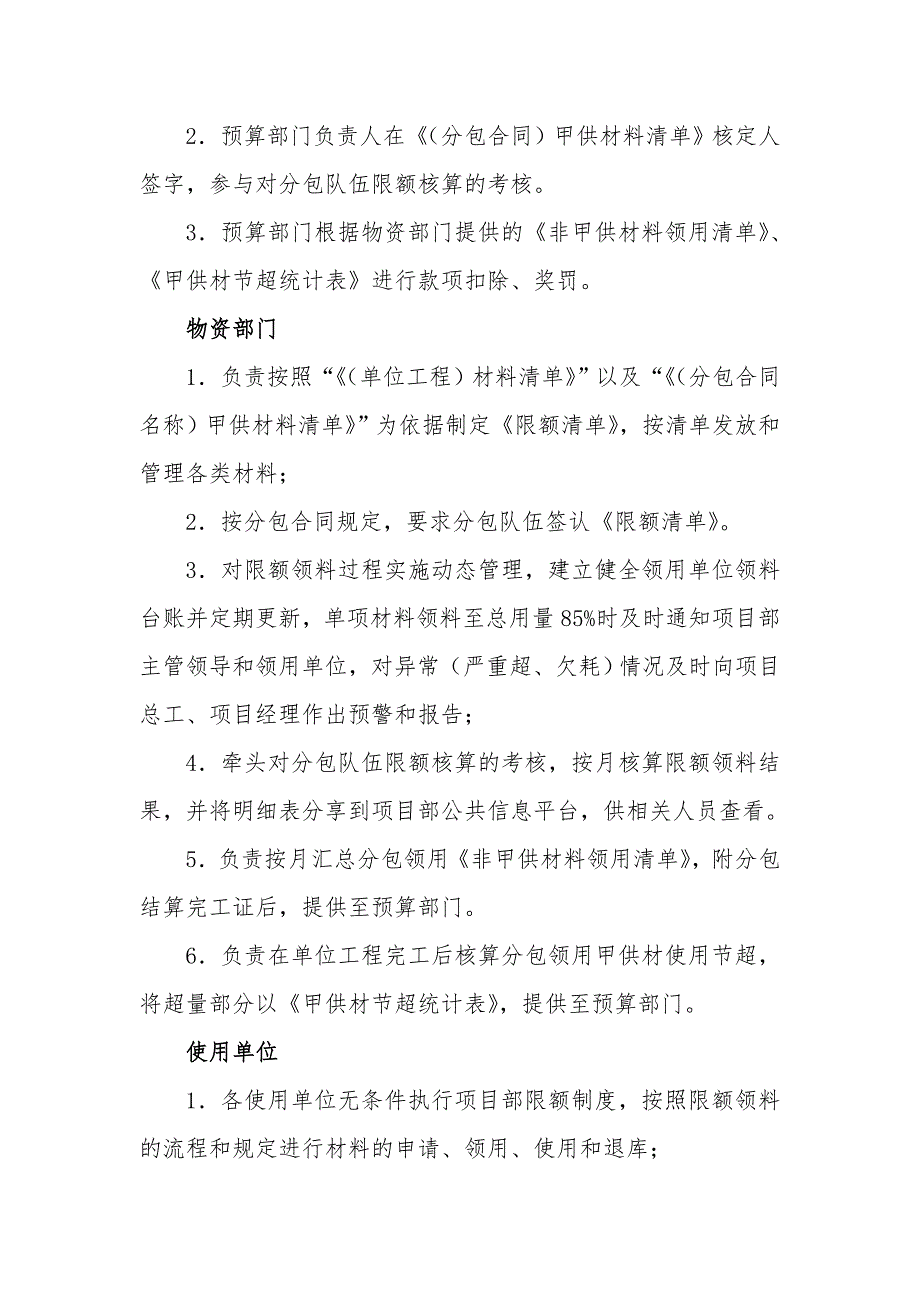 2．预算部门负责人在《(分包合同）甲供材料清单》核定人签字，参与对分包队伍限额核算的考核。

3．预算部门根据物资部门提供的《非甲供材料领用清单》、《甲供材节超统计表》进行款项扣除、奖罚。

物资部门

1．负责按照“《(单位工程）材料清单》”以及“《(分包合同名称）甲供材料清单》”为依据制定《限额清单》，按清单发放和管理各类材料；

2．按分包合同规定，要求分包队伍签认《限额清单》。

3．对限额领料过程实施动态管理，建立健全领用单位领料台账并定期更新，单项材料领料至总用量85%时及时通知项目部主管领导和领用单位，对异常（严重超、欠耗）情况及时向项目总工、项目经理作出预警和报告；

4．牵头对分包队伍限额核算的考核，按月核算限额领料结果，并将明细表分享到项目部公共信息平台，供相关人员查看。

5．负责按月汇总分包领用《非甲供材料领用清单》，附分包结算完工证后，提供至预算部门。

6．负责在单位工程完工后核算分包领用甲供材使用节超，将超量部分以《甲供材节超统计表》，提供至预算部门。

使用单位

1．各使用单位无条件执行项目部限额制度，按照限额领料的流程和规定进行材料的申请、领用、使用和退库；